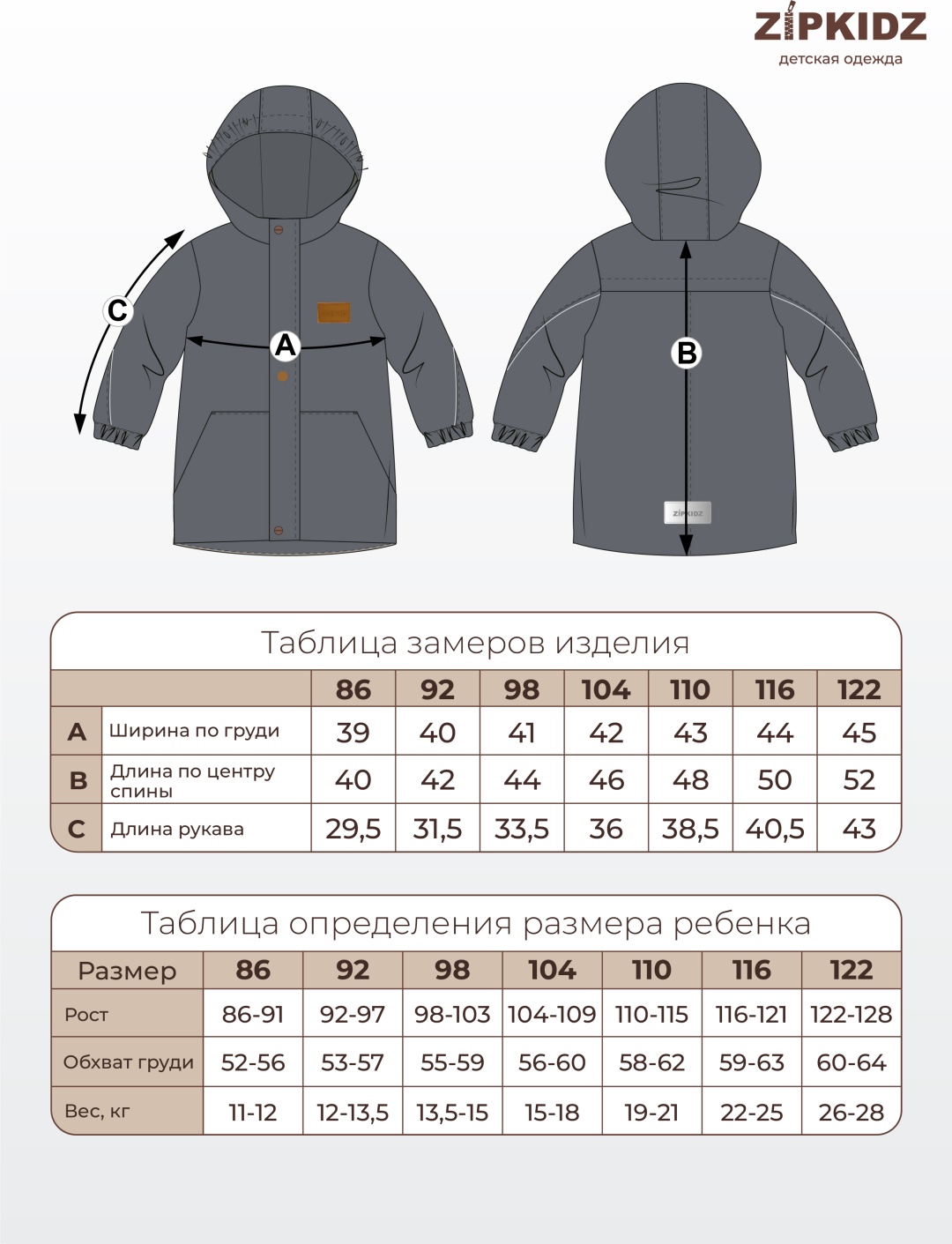 ZIPKIDZ
детская одежда

C
A
B
ZIPKIDZ

Таблица замеров изделия

| | | 86 | 92 | 98 | 104 | 110 | 116 | 122 |
|---|---|---|---|---|---|---|---|---|
| A | Ширина по груди | 39 | 40 | 41 | 42 | 43 | 44 | 45 |
| B | Длина по центру спины | 40 | 42 | 44 | 46 | 48 | 50 | 52 |
| C | Длина рукава | 29,5 | 31,5 | 33,5 | 36 | 38,5 | 40,5 | 43 |

Таблица определения размера ребенка

| Размер | 86 | 92 | 98 | 104 | 110 | 116 | 122 |
|---|---|---|---|---|---|---|---|
| Рост | 86-91 | 92-97 | 98-103 | 104-109 | 110-115 | 116-121 | 122-128 |
| Обхват груди | 52-56 | 53-57 | 55-59 | 56-60 | 58-62 | 59-63 | 60-64 |
| Вес, кг | 11-12 | 12-13,5 | 13,5-15 | 15-18 | 19-21 | 22-25 | 26-28 |